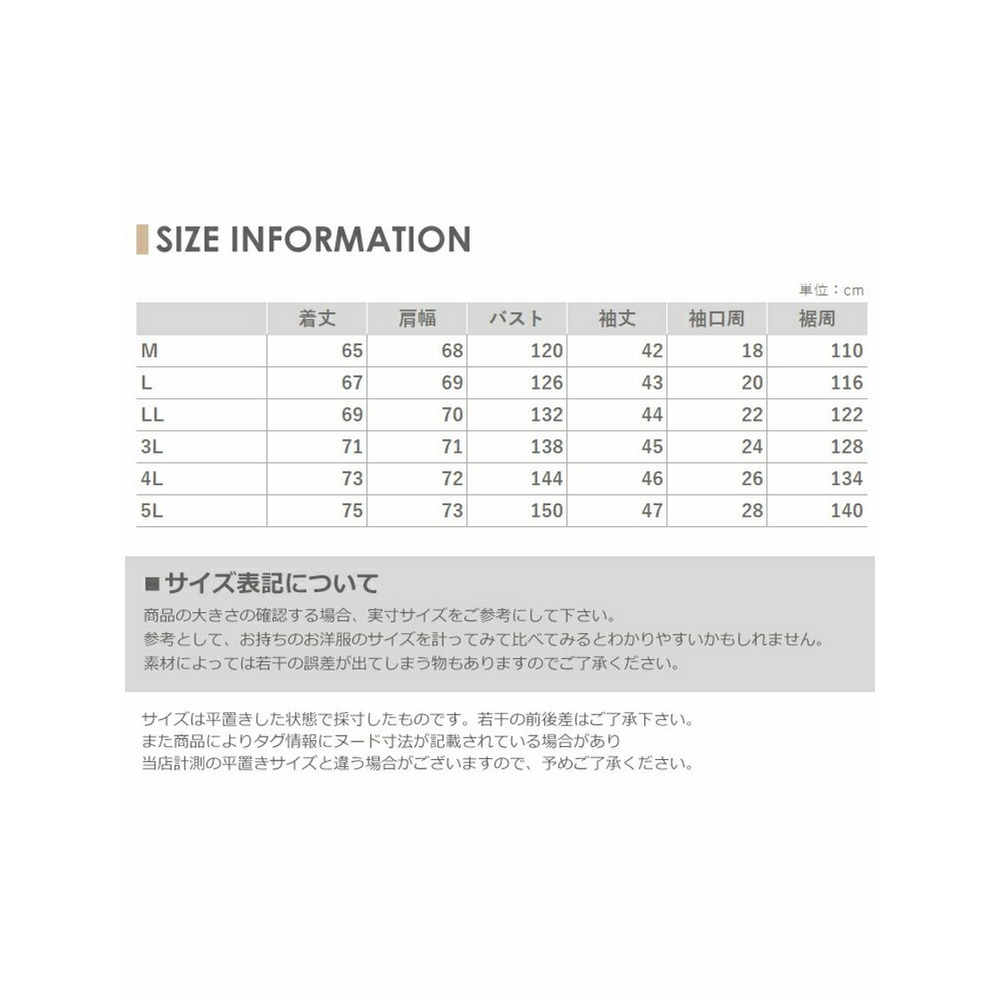 SIZE INFORMATION

単位：cm

|  | 着丈 | 肩幅 | バスト | 袖丈 | 袖口周 | 裾周 |
|---|---|---|---|---|---|---|
| M | 65 | 68 | 120 | 42 | 18 | 110 |
| L | 67 | 69 | 126 | 43 | 20 | 116 |
| LL | 69 | 70 | 132 | 44 | 22 | 122 |
| 3L | 71 | 71 | 138 | 45 | 24 | 128 |
| 4L | 73 | 72 | 144 | 46 | 26 | 134 |
| 5L | 75 | 73 | 150 | 47 | 28 | 140 |

■サイズ表記について
商品の大きさの確認する場合、実寸サイズをご参考にして下さい。
参考として、お持ちのお洋服のサイズを計ってみて比べてみるとわかりやすいかもしれません。
素材によっては若干の誤差が出てしまう物もありますのでご了承ください。

サイズは平置きした状態で採寸したものです。若干の前後差はご了承下さい。
また商品によりタグ情報にヌード寸法が記載されている場合があり
当店計測の平置きサイズと違う場合がございますので、予めご了承ください。